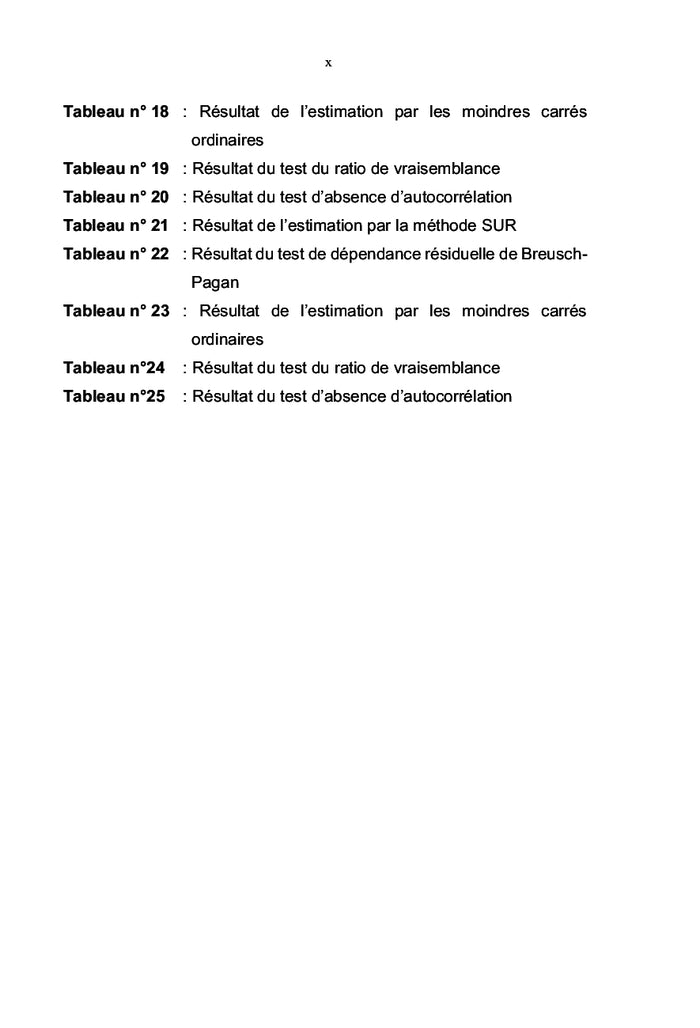 x

Tableau n° 18 : Résultat de l'estimation par les moindres carrés ordinaires

Tableau n° 19 : Résultat du test du ratio de vraisemblance

Tableau n° 20 : Résultat du test d'absence d'autocorrélation

Tableau n° 21 : Résultat de l'estimation par la méthode SUR

Tableau n° 22 : Résultat du test de dépendance résiduelle de Breusch-Pagan

Tableau n° 23 : Résultat de l'estimation par les moindres carrés ordinaires

Tableau n°24 : Résultat du test du ratio de vraisemblance

Tableau n°25 : Résultat du test d'absence d'autocorrélation